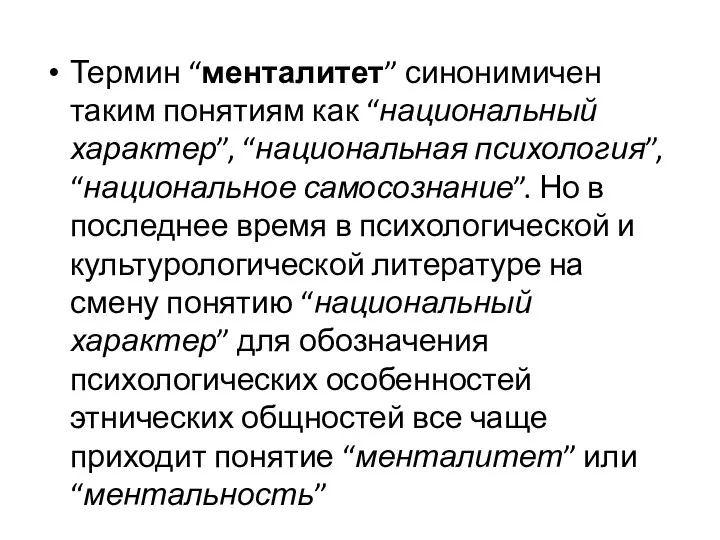 • Термин “менталитет” синонимичен таким понятиям как “национальный характер”, “национальная психология”, “национальное самосознание”. Но в последнее время в психологической и культурологической литературе на смену понятию “национальный характер” для обозначения психологических особенностей этнических общностей все чаще приходит понятие “менталитет” или “ментальность”